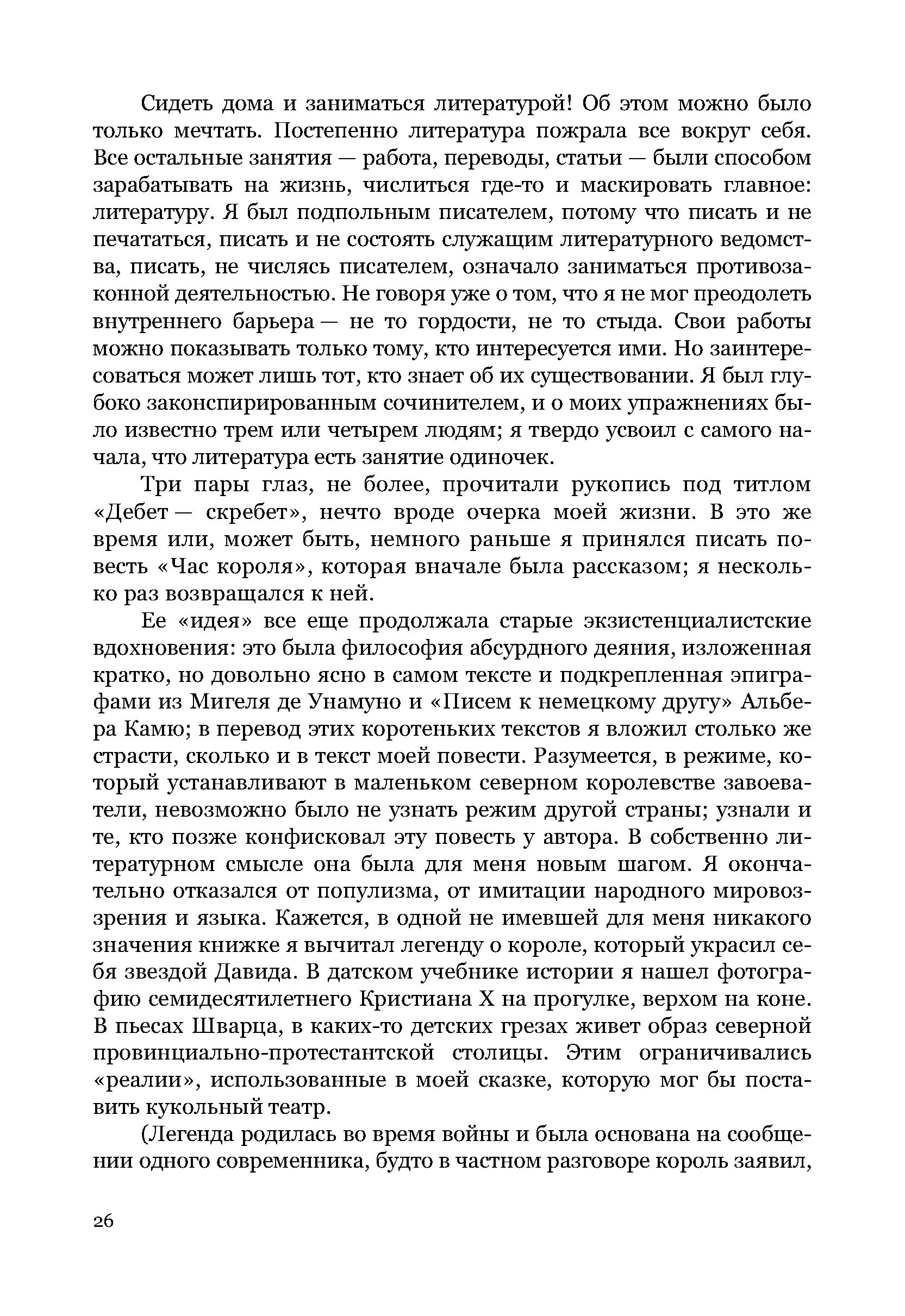 Сидеть дома и заниматься литературой! Об этом можно было только мечтать. Постепенно литература пожрала все вокруг себя. Все остальные занятия — работа, переводы, статьи — были способом зарабатывать на жизнь, числиться где-то и маскировать главное: литературу. Я был подпольным писателем, потому что писать и не печататься, писать и не состоять служащим литературного ведомства, писать, не числясь писателем, означало заниматься противозаконной деятельностью. Не говоря уже о том, что я не мог преодолеть внутреннего барьера — не то гордости, не то стыда. Свои работы можно показывать только тому, кто интересуется ими. Но заинтересоваться может лишь тот, кто знает об их существовании. Я был глубоко законспирированным сочинителем, и о моих упражнениях было известно трем или четырем людям; я твердо усвоил с самого начала, что литература есть занятие одиночек.

Три пары глаз, не более, прочитали рукопись под титлом «Дебет — скребет», нечто вроде очерка моей жизни. В это же время или, может быть, немного раньше я принялся писать повесть «Час короля», которая вначале была рассказом; я несколько раз возвращался к ней.

Ее «идея» все еще продолжала старые экзистенциалистские вдохновения: это была философия абсурдного деяния, изложенная кратко, но довольно ясно в самом тексте и подкрепленная эпиграфами из Мигеля де Унамуно и «Писем к немецкому другу» Альбера Камю; в перевод этих коротеньких текстов я вложил столько же страсти, сколько и в текст моей повести. Разумеется, в режиме, который устанавливают в маленьком северном королевстве завоеватели, невозможно было не узнать режим другой страны; узнали и те, кто позже конфисковал эту повесть у автора. В собственно литературном смысле она была для меня новым шагом. Я окончательно отказался от популизма, от имитации народного мировоззрения и языка. Кажется, в одной не имевшей для меня никакого значения книжке я вычитал легенду о короле, который украсил себя звездой Давида. В датском учебнике истории я нашел фотографию семидесятилетнего Кристиана X на прогулке, верхом на коне. В пьесах Шварца, в каких-то детских грезах живет образ северной провинциально-протестантской столицы. Этим ограничивались «реалии», использованные в моей сказке, которую мог бы поставить кукольный театр.

(Легенда родилась во время войны и была основана на сообщении одного современника, будто в частном разговоре король заявил,

26